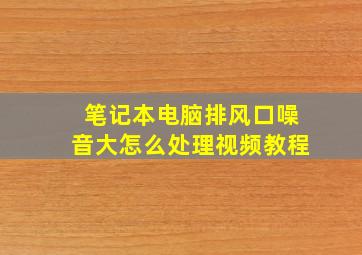 笔记本电脑排风口噪音大怎么处理视频教程